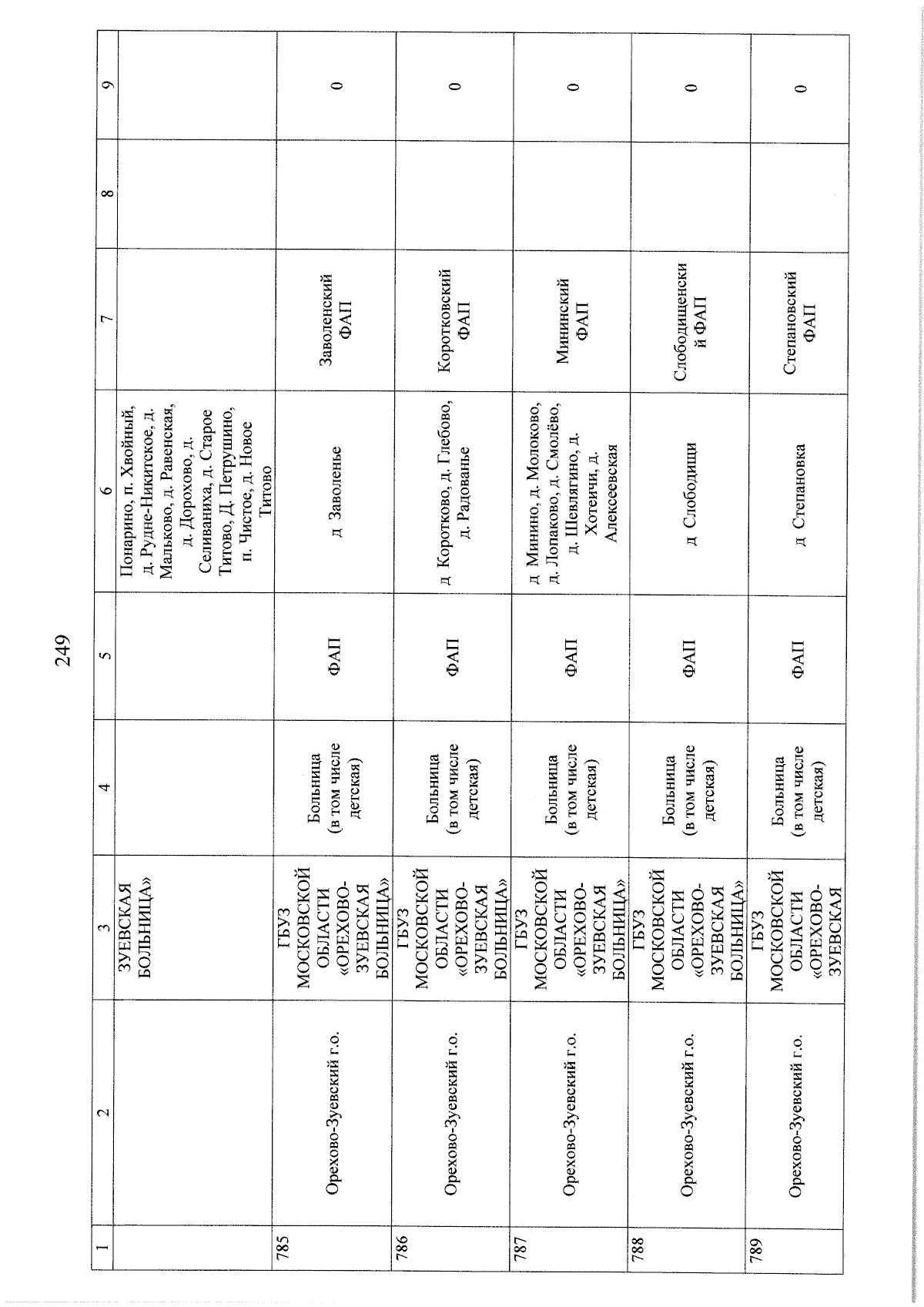 249

| 1 | 2 | 3 | 4 | 5 | 6 | 7 | 8 | 9 |
|---|---|---|---|---|---|---|---|---|
| | | ЗУЕВСКАЯ БОЛЬНИЦА» | | | Понарино, п. Хвойный, д. Рудне-Никитское, д. Мальково, д. Равенская, д. Дорохово, д. Селиваниха, д. Старое Титово, Д. Петрушино, п. Чистое, д. Новое Титово | | | |
| 785 | Орехово-Зуевский г.о. | ГБУЗ МОСКОВСКОЙ ОБЛАСТИ «ОРЕХОВО-ЗУЕВСКАЯ БОЛЬНИЦА» | Больница (в том числе детская) | ФАП | д Заволенье | Заволенский ФАП | | 0 |
| 786 | Орехово-Зуевский г.о. | ГБУЗ МОСКОВСКОЙ ОБЛАСТИ «ОРЕХОВО-ЗУЕВСКАЯ БОЛЬНИЦА» | Больница (в том числе детская) | ФАП | д Коротково, д. Глебово, д. Радованье | Коротковский ФАП | | 0 |
| 787 | Орехово-Зуевский г.о. | ГБУЗ МОСКОВСКОЙ ОБЛАСТИ «ОРЕХОВО-ЗУЕВСКАЯ БОЛЬНИЦА» | Больница (в том числе детская) | ФАП | д Минино, д. Молоково, д. Лопаково, д. Смолёво, д. Шевлягино, д. Хотеичи, д. Алексеевская | Мининский ФАП | | 0 |
| 788 | Орехово-Зуевский г.о. | ГБУЗ МОСКОВСКОЙ ОБЛАСТИ «ОРЕХОВО-ЗУЕВСКАЯ БОЛЬНИЦА» | Больница (в том числе детская) | ФАП | д Слободищи | Слободищенский ФАП | | 0 |
| 789 | Орехово-Зуевский г.о. | ГБУЗ МОСКОВСКОЙ ОБЛАСТИ «ОРЕХОВО-ЗУЕВСКАЯ | Больница (в том числе детская) | ФАП | д Степановка | Степановский ФАП | | 0 |